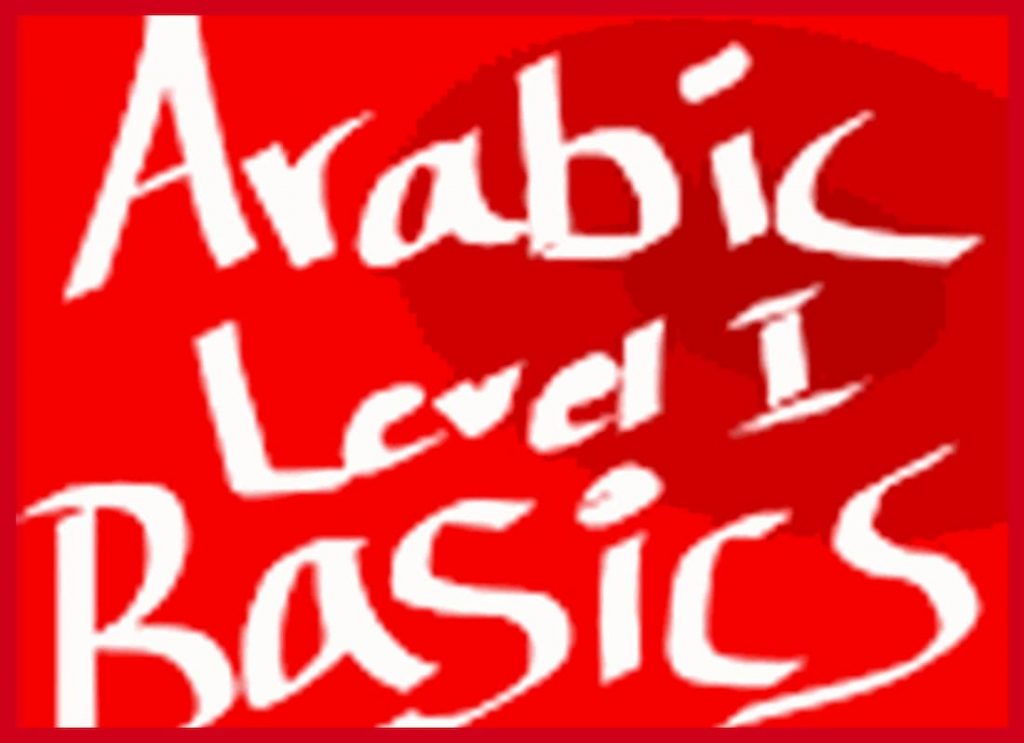 Arabic
Level I
Basics